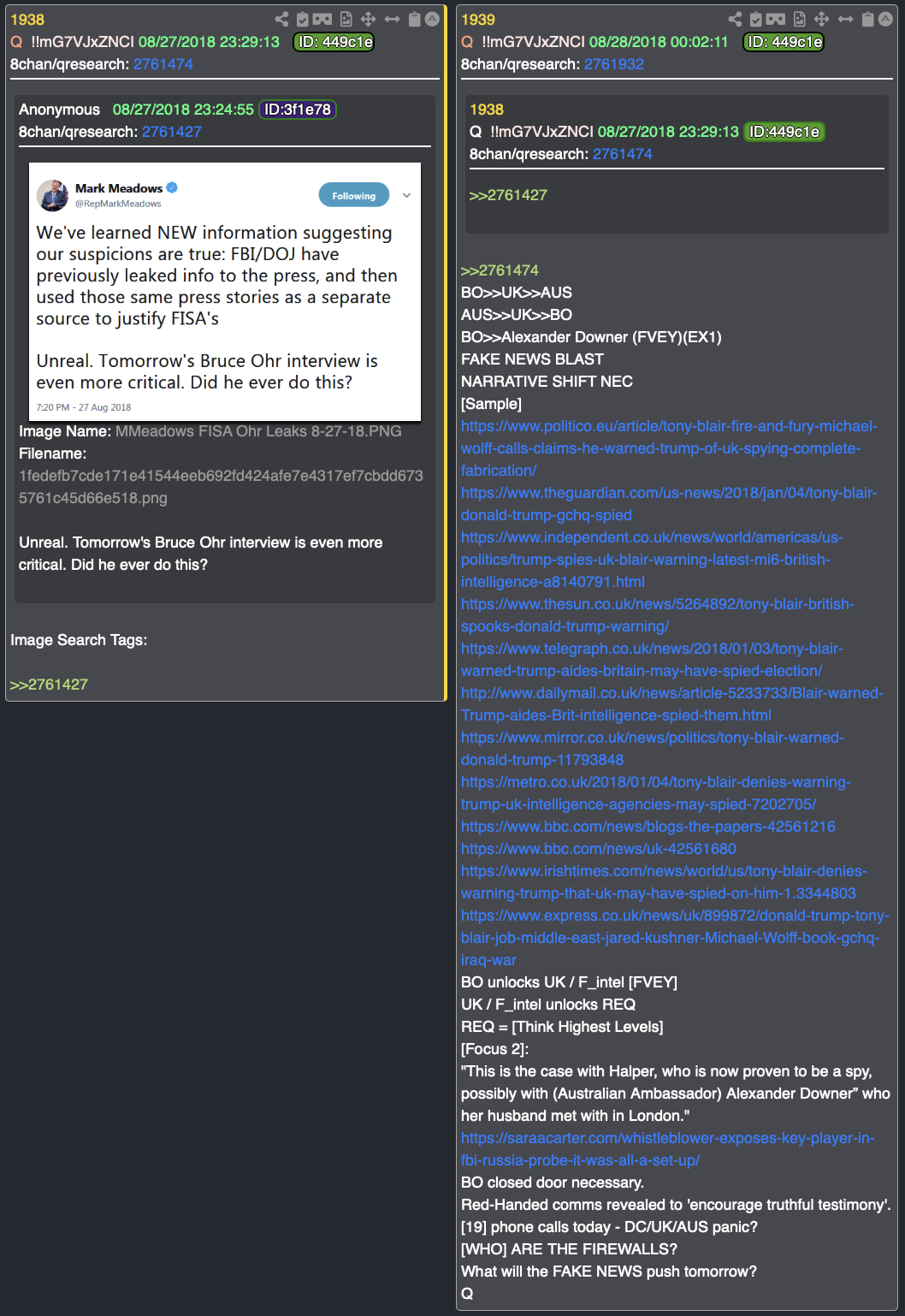 1938
Q !!mG7VJxZNCI 08/27/2018 23:29:13 ID: 449c1e
8chan/qresearch: 2761474

Anonymous 08/27/2018 23:24:55 ID:3f1e78
8chan/qresearch: 2761427

Mark Meadows
@RepMarkMeadows
Following

We've learned NEW information suggesting our suspicions are true: FBI/DOJ have previously leaked info to the press, and then used those same press stories as a separate source to justify FISA's

Unreal. Tomorrow's Bruce Ohr interview is even more critical. Did he ever do this?

7:20 PM - 27 Aug 2018

Image Name: MMeadows FISA Ohr Leaks 8-27-18.PNG
Filename: 1fedefb7cde171e41544eeb692fd424afe7e4317ef7cbdd6735761c45d66e518.png

Unreal. Tomorrow's Bruce Ohr interview is even more critical. Did he ever do this?

Image Search Tags:

>>2761427

1939
Q !!mG7VJxZNCI 08/28/2018 00:02:11 ID: 449c1e
8chan/qresearch: 2761932

1938
Q !!mG7VJxZNCI 08/27/2018 23:29:13 ID:449c1e
8chan/qresearch: 2761474

>>2761427

>>2761474
BO>>UK>>AUS
AUS>>UK>>BO
BO>>Alexander Downer (FVEY)(EX1)
FAKE NEWS BLAST
NARRATIVE SHIFT NEC
[Sample]
https://www.politico.eu/article/tony-blair-fire-and-fury-michael-wolff-calls-claims-he-warned-trump-of-uk-spying-complete-fabrication/
https://www.theguardian.com/us-news/2018/jan/04/tony-blair-donald-trump-gchq-spied
https://www.independent.co.uk/news/world/americas/us-politics/trump-spies-uk-blair-warning-latest-mi6-british-intelligence-a8140791.html
https://www.thesun.co.uk/news/5264892/tony-blair-british-spooks-donald-trump-warning/
https://www.telegraph.co.uk/news/2018/01/03/tony-blair-warned-trump-aides-britain-may-have-spied-election/
http://www.dailymail.co.uk/news/article-5233733/Blair-warned-Trump-aides-Brit-intelligence-spied-them.html
https://www.mirror.co.uk/news/politics/tony-blair-warned-donald-trump-11793848
https://metro.co.uk/2018/01/04/tony-blair-denies-warning-trump-uk-intelligence-agencies-may-spied-7202705/
https://www.bbc.com/news/blogs-the-papers-42561216
https://www.bbc.com/news/uk-42561680
https://www.irishtimes.com/news/world/us/tony-blair-denies-warning-trump-that-uk-may-have-spied-on-him-1.3344803
https://www.express.co.uk/news/uk/899872/donald-trump-tony-blair-job-middle-east-jared-kushner-Michael-Wolff-book-gchq-iraq-war
BO unlocks UK / F_intel [FVEY]
UK / F_intel unlocks REQ
REQ = [Think Highest Levels]
[Focus 2]:
"This is the case with Halper, who is now proven to be a spy, possibly with (Australian Ambassador) Alexander Downer" who her husband met with in London."
https://saraacarter.com/whistleblower-exposes-key-player-in-fbi-russia-probe-it-was-all-a-set-up/
BO closed door necessary.
Red-Handed comms revealed to 'encourage truthful testimony'.
[19] phone calls today - DC/UK/AUS panic?
[WHO] ARE THE FIREWALLS?
What will the FAKE NEWS push tomorrow?
Q